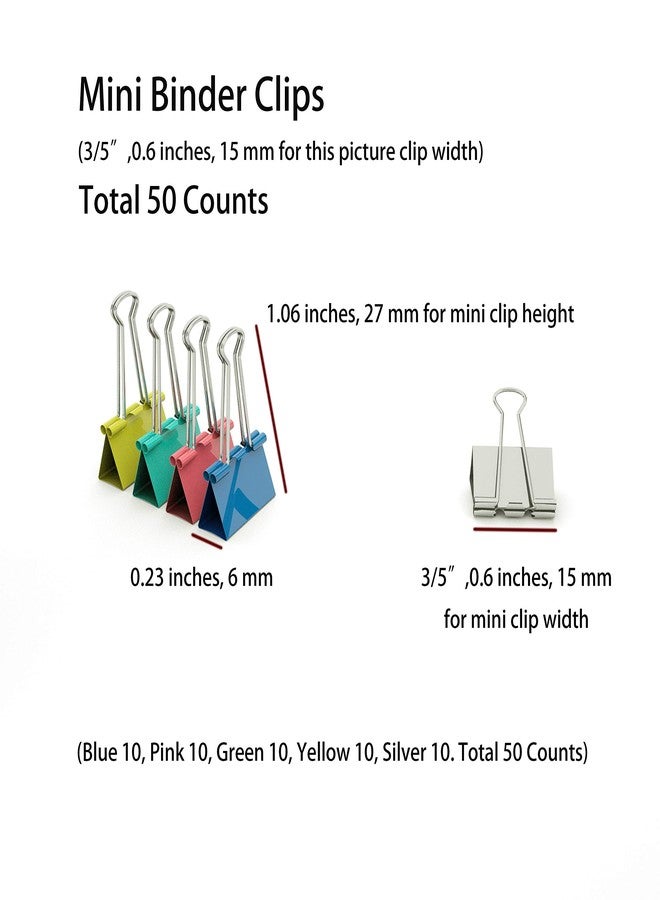 Mini Binder Clips

(3/5" ,0.6 inches, 15 mm for this picture clip width)

Total 50 Counts

1.06 inches, 27 mm for mini clip height

0.23 inches, 6 mm

3/5" ,0.6 inches, 15 mm for mini clip width

(Blue 10, Pink 10, Green 10, Yellow 10, Silver 10. Total 50 Counts)